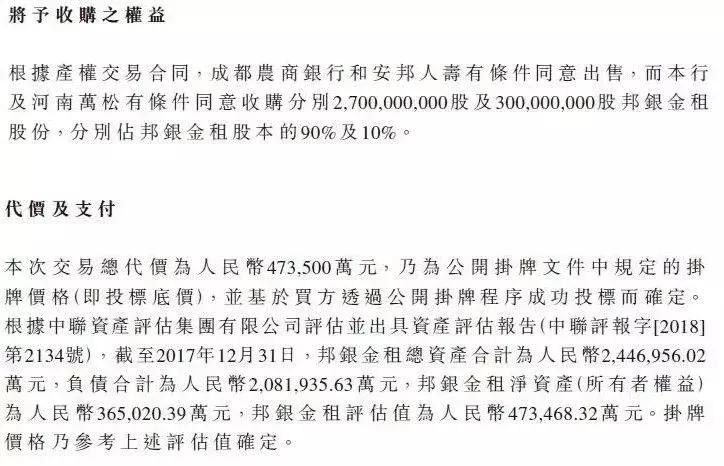 將予收購之權益

根據產權交易合同，成都農商銀行和安邦人壽有條件同意出售，而本行及河南萬松有條件同意收購分別2,700,000,000股及300,000,000股邦銀金租股份，分別佔邦銀金租股本的90%及10%。

代價及支付

本次交易總代價為人民幣473,500萬元，乃為公開掛牌文件中規定的掛牌價格(即投標底價)，並基於買方透過公開掛牌程序成功投標而確定。根據中聯資產評估集團有限公司評估並出具資產評估報告(中聯評報字[2018]第2134號)，截至2017年12月31日，邦銀金租總資產合計為人民幣2,446,956.02萬元，負債合計為人民幣2,081,935.63萬元，邦銀金租淨資產(所有者權益)為人民幣365,020.39萬元，邦銀金租評估值為人民幣473,468.32萬元。掛牌價格乃參考上述評估值確定。